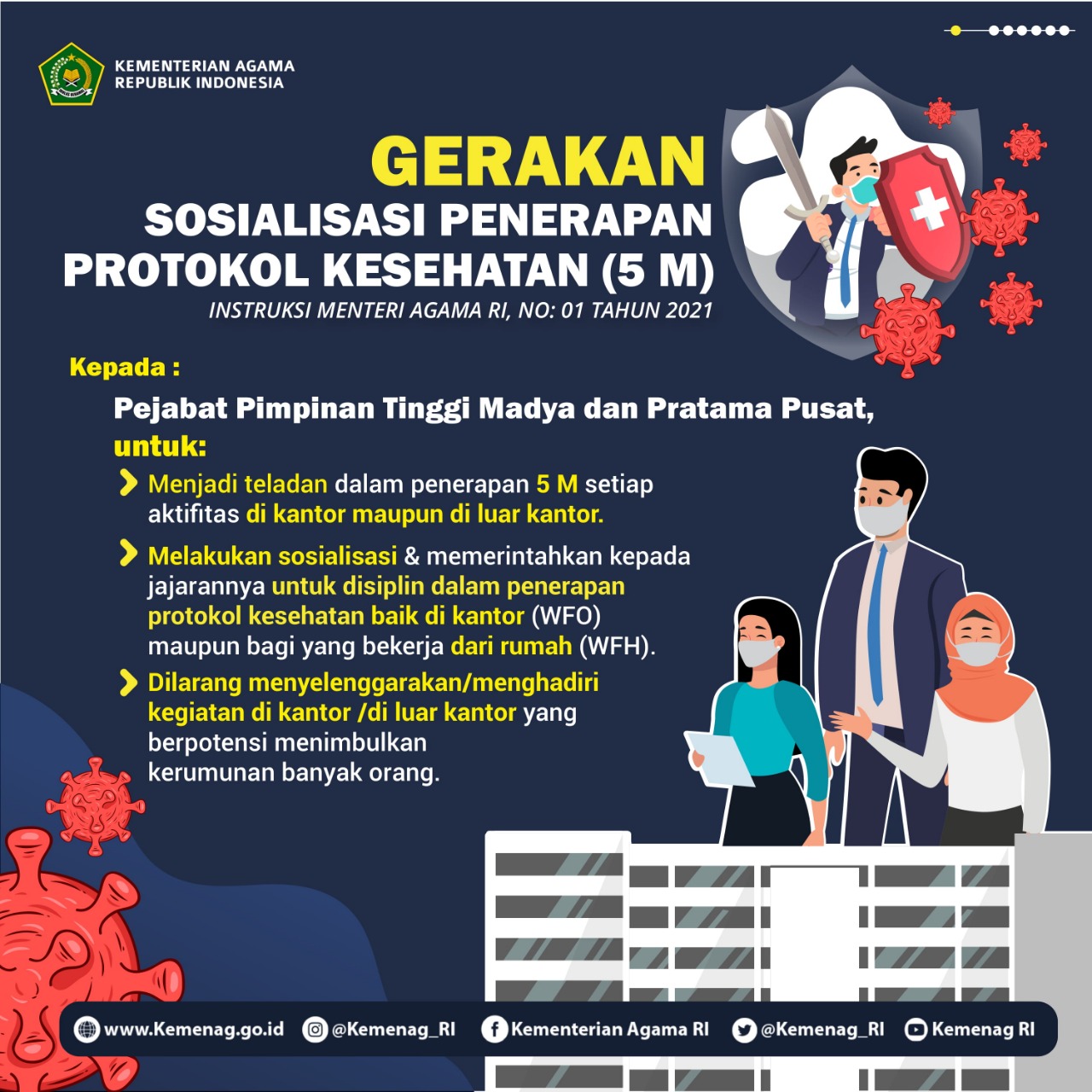 KEMENTERIAN AGAMA
REPUBLIK INDONESIA

GERAKAN
SOSIALISASI PENERAPAN
PROTOKOL KESEHATAN (5 M)
INSTRUKSI MENTERI AGAMA RI, NO: 01 TAHUN 2021

Kepada :

Pejabat Pimpinan Tinggi Madya dan Pratama Pusat,
untuk:

Menjadi teladan dalam penerapan 5 M setiap aktifitas di kantor maupun di luar kantor.

Melakukan sosialisasi & memerintahkan kepada jajarannya untuk disiplin dalam penerapan protokol kesehatan baik di kantor (WFO) maupun bagi yang bekerja dari rumah (WFH).

Dilarang menyelenggarakan/menghadiri kegiatan di kantor /di luar kantor yang berpotensi menimbulkan kerumunan banyak orang.

www.Kemenag.go.id @Kemenag_RI Kementerian Agama RI @Kemenag_RI Kemenag RI